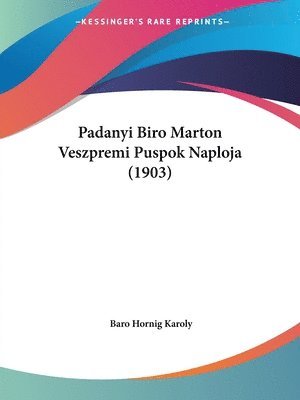 —KESSINGER'S RARE REPRINTS—

Padanyi Biro Marton Veszpremi Puspok Naploja (1903)

Baro Hornig Karoly